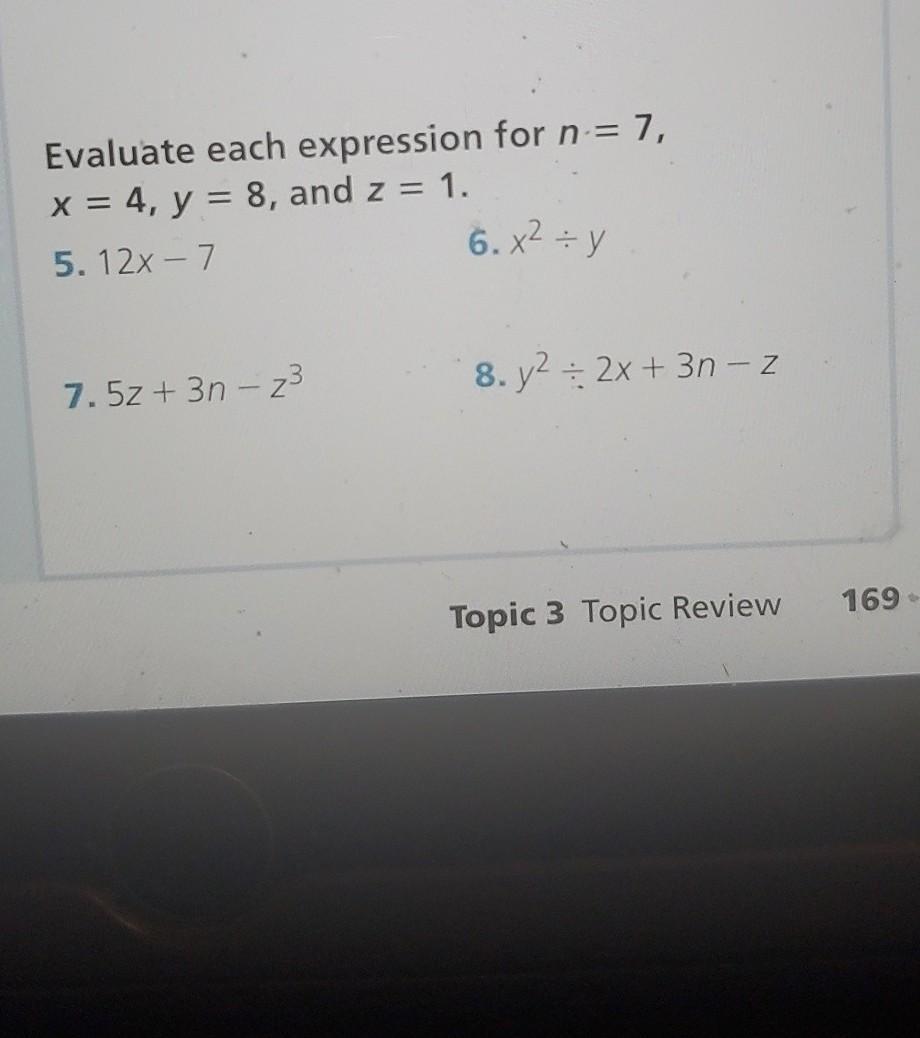 Evaluate each expression for $n = 7$, $x = 4$, $y = 8$, and $z = 1$.

5. $12x - 7$

6. $x^2 \div y$

7. $5z + 3n - z^3$

8. $y^2 \div 2x + 3n - z$

Topic 3 Topic Review 169